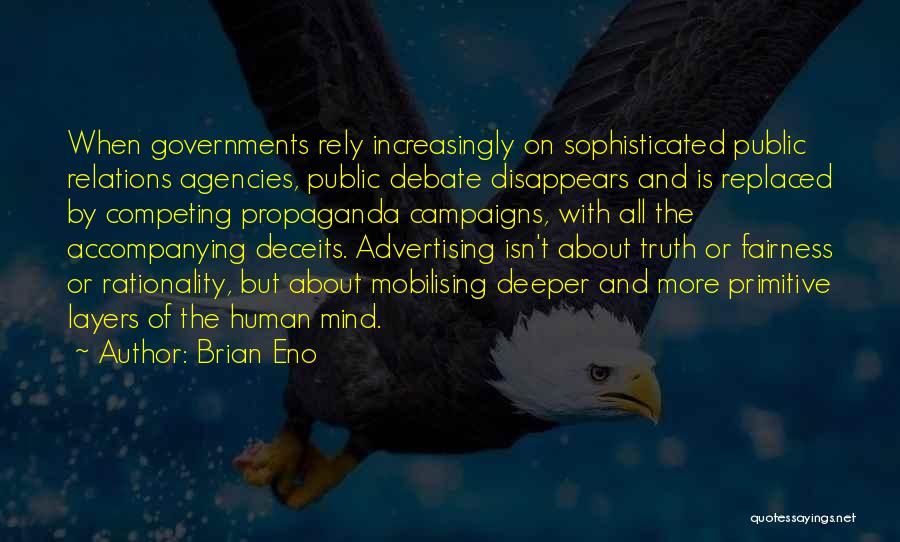 When governments rely increasingly on sophisticated public relations agencies, public debate disappears and is replaced by competing propaganda campaigns, with all the accompanying deceits. Advertising isn't about truth or fairness or rationality, but about mobilising deeper and more primitive layers of the human mind.
~ Author: Brian Eno

quotessayings.net